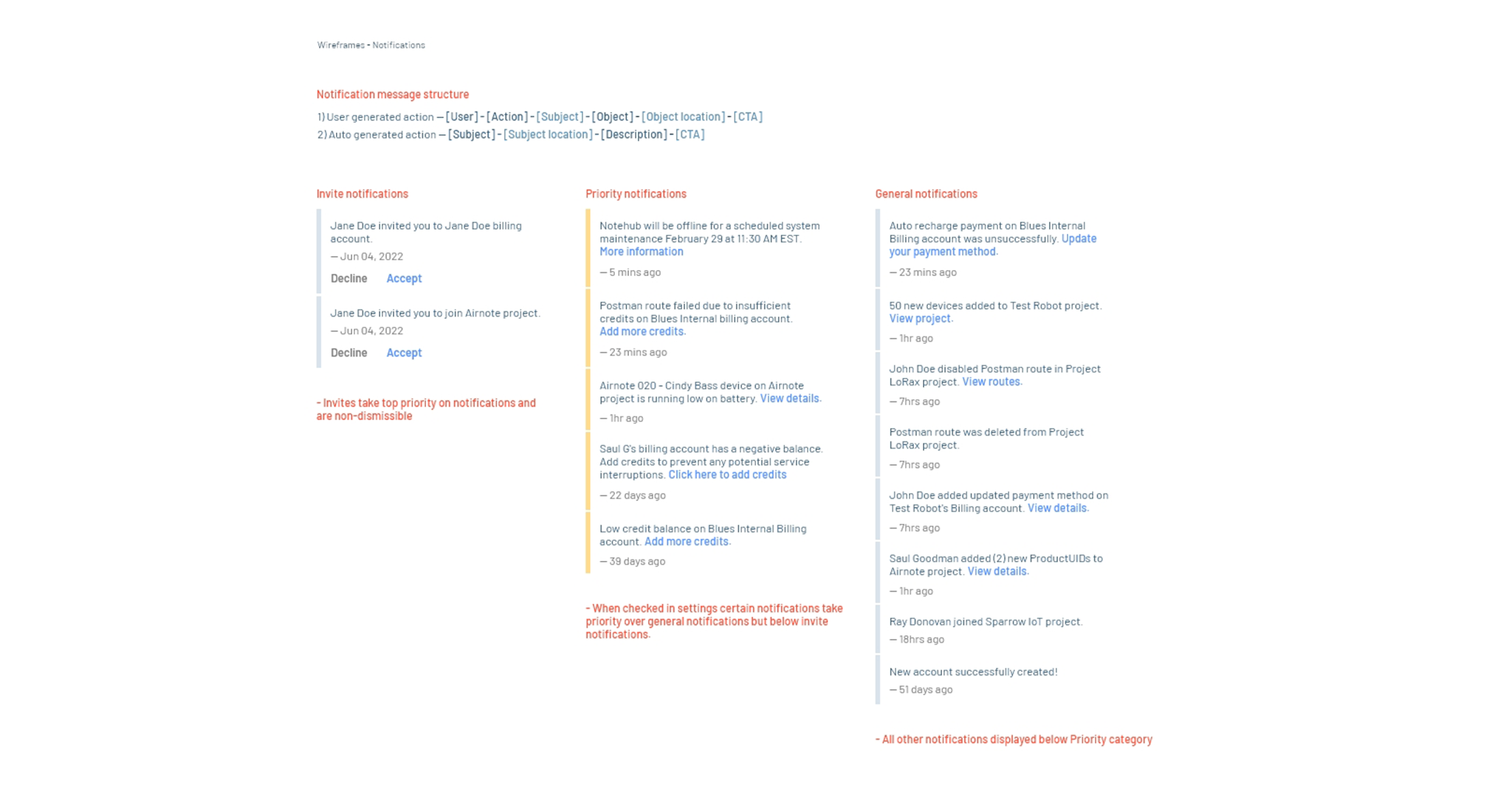 Wireframes - Notifications

Notification message structure

1) User generated action — [User] - [Action] - [Subject] - [Object] - [Object location] - [CTA]
2) Auto generated action — [Subject] - [Subject location] - [Description] - [CTA]

Invite notifications

Jane Doe invited you to Jane Doe billing account.
— Jun 04, 2022
Decline Accept

Jane Doe invited you to join Airnote project.
— Jun 04, 2022
Decline Accept

- Invites take top priority on notifications and are non-dismissible

Priority notifications

Notehub will be offline for a scheduled system maintenance February 29 at 11:30 AM EST. More information
— 5 mins ago

Postman route failed due to insufficient credits on Blues Internal billing account. Add more credits.
— 23 mins ago

Airnote 020 - Cindy Bass device on Airnote project is running low on battery. View details.
— 1hr ago

Saul G's billing account has a negative balance. Add credits to prevent any potential service interruptions. Click here to add credits
— 22 days ago

Low credit balance on Blues Internal Billing account. Add more credits.
— 39 days ago

- When checked in settings certain notifications take priority over general notifications but below invite notifications.

General notifications

Auto recharge payment on Blues Internal Billing account was unsuccessfully. Update your payment method.
— 23 mins ago

50 new devices added to Test Robot project. View project.
— 1hr ago

John Doe disabled Postman route in Project LoRax project. View routes.
— 7hrs ago

Postman route was deleted from Project LoRax project.
— 7hrs ago

John Doe added updated payment method on Test Robot's Billing account. View details.
— 7hrs ago

Saul Goodman added (2) new ProductUIDs to Airnote project. View details.
— 1hr ago

Ray Donovan joined Sparrow IoT project.
— 18hrs ago

New account successfully created!
— 51 days ago

- All other notifications displayed below Priority category